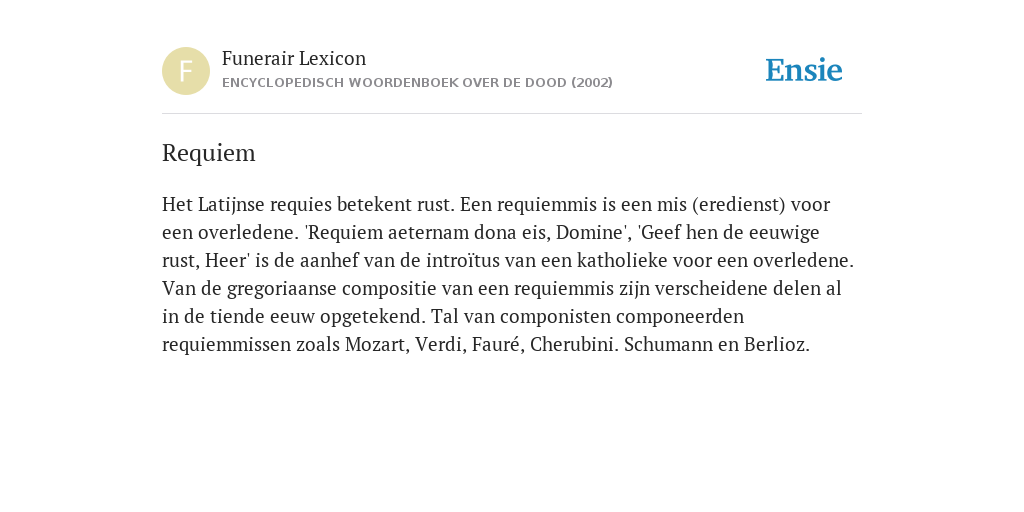 F

Funerair Lexicon
ENCYCLOPEDISCH WOORDENBOEK OVER DE DOOD (2002)

Ensie

Requiem

Het Latijnse requies betekent rust. Een requiemmis is een mis (eredienst) voor een overledene. 'Requiem aeternam dona eis, Domine', 'Geef hen de eeuwige rust, Heer' is de aanhef van de introïtus van een katholieke voor een overledene. Van de gregoriaanse compositie van een requiemmis zijn verscheidene delen al in de tiende eeuw opgetekend. Tal van componisten componeerden requiemmissen zoals Mozart, Verdi, Fauré, Cherubini. Schumann en Berlioz.